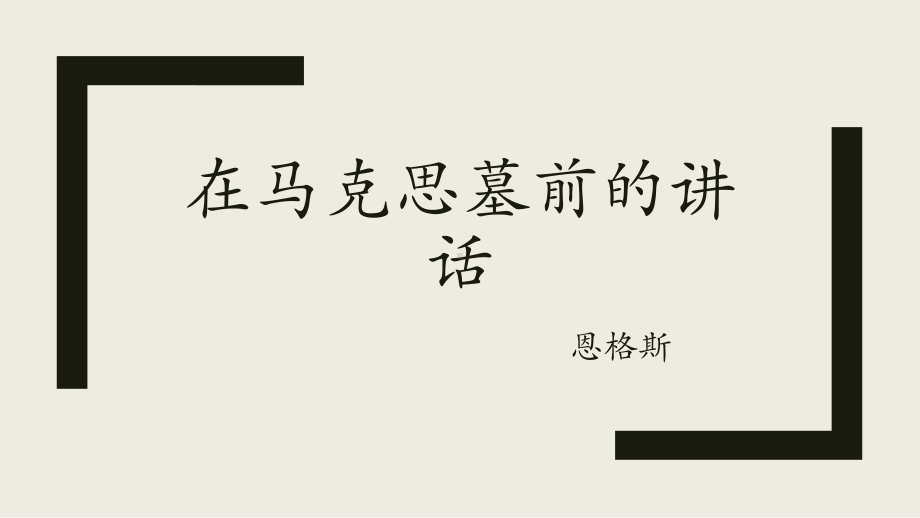 在马克思墓前的讲话

恩格斯